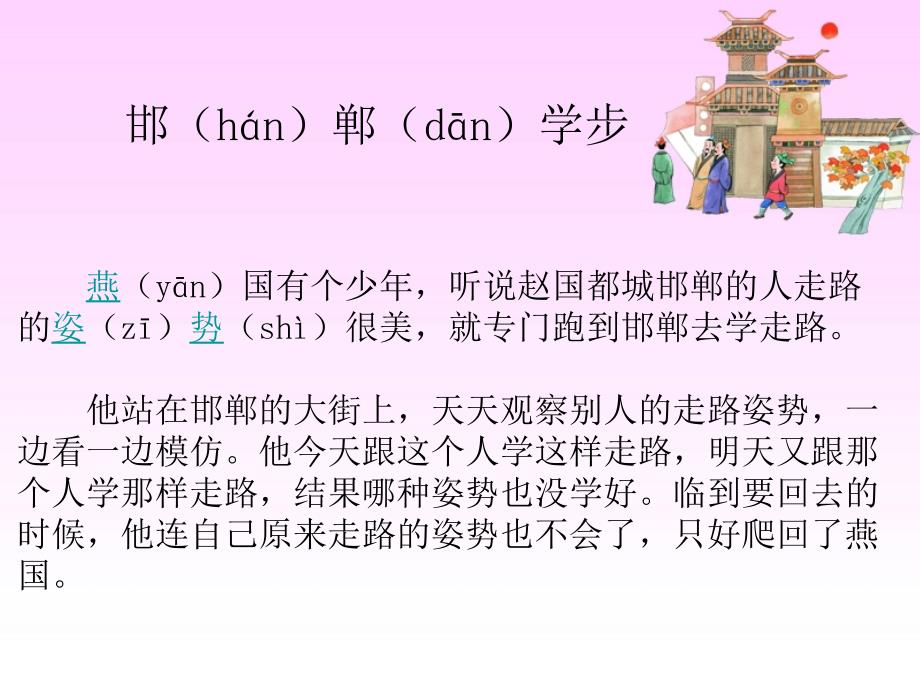 邯（hán）郸（dān）学步

燕（yān）国有个少年，听说赵国都城邯郸的人走路的姿（zī）势（shì）很美，就专门跑到邯郸去学走路。

他站在邯郸的大街上，天天观察别人的走路姿势，一边看一边模仿。他今天跟这个人学这样走路，明天又跟那个人学那样走路，结果哪种姿势也没学好。临到要回去的时候，他连自己原来走路的姿势也不会了，只好爬回了燕国。